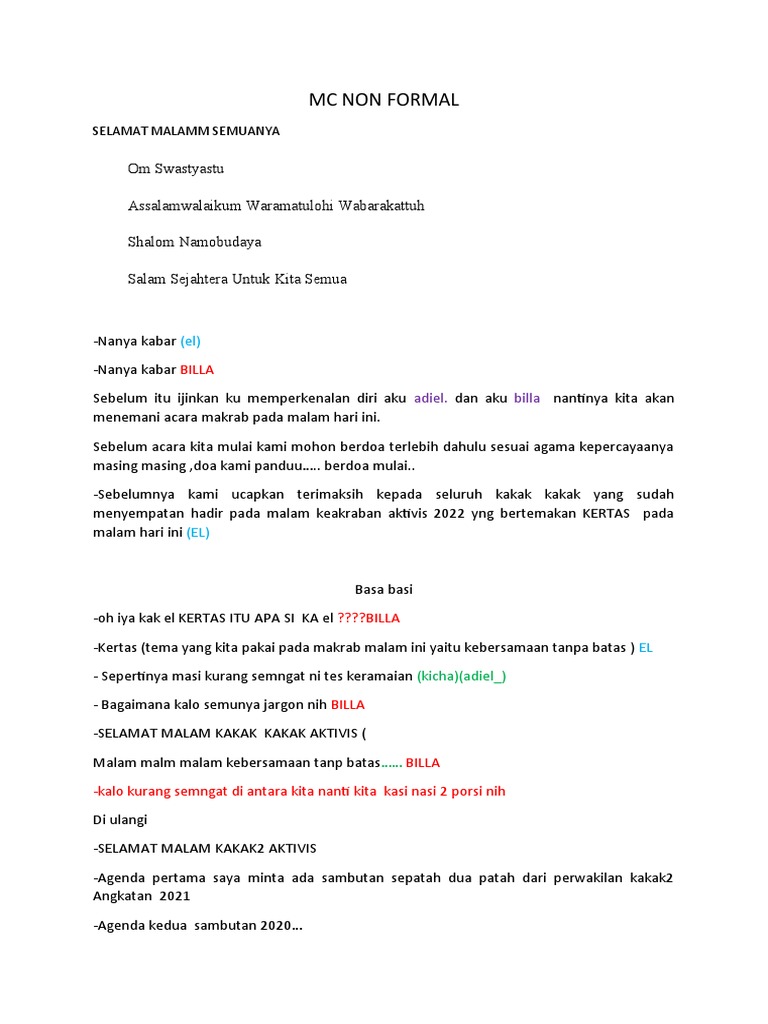 MC NON FORMAL

SELAMAT MALAMM SEMUANYA

Om Swastyastu

Assalamwalaikum Waramatulohi Wabarakattuh

Shalom Namobudaya

Salam Sejahtera Untuk Kita Semua

-Nanya kabar (el)

-Nanya kabar BILLA

Sebelum itu ijinkan ku memperkenalan diri aku adiel. dan aku billa nantinya kita akan menemani acara makrab pada malam hari ini.

Sebelum acara kita mulai kami mohon berdoa terlebih dahulu sesuai agama kepercayaanya masing masing ,doa kami panduu….. berdoa mulai..

-Sebelumnya kami ucapkan terimaksih kepada seluruh kakak kakak yang sudah menyempatan hadir pada malam keakraban aktivis 2022 yng bertemakan KERTAS pada malam hari ini (EL)

Basa basi

-oh iya kak el KERTAS ITU APA SI KA el ????BILLA

-Kertas (tema yang kita pakai pada makrab malam ini yaitu kebersamaan tanpa batas ) EL

- Sepertinya masi kurang semngat ni tes keramaian (kicha)(adiel_)

- Bagaimana kalo semunya jargon nih BILLA

-SELAMAT MALAM KAKAK KAKAK AKTIVIS (

Malam malm malam kebersamaan tanp batas…… BILLA

-kalo kurang semngat di antara kita nanti kita kasi nasi 2 porsi nih

Di ulangi

-SELAMAT MALAM KAKAK2 AKTIVIS

-Agenda pertama saya minta ada sambutan sepatah dua patah dari perwakilan kakak2 Angkatan 2021

-Agenda kedua sambutan 2020…